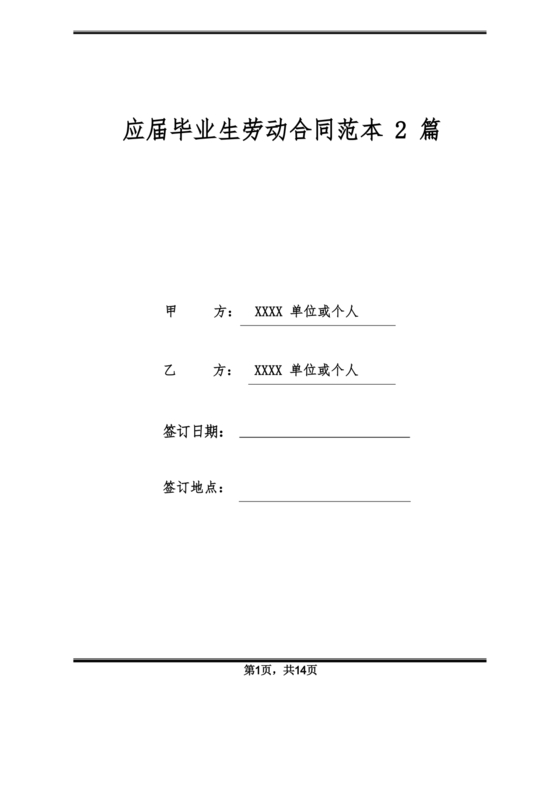 应届毕业生劳动合同范本 2 篇

甲 方： XXXX 单位或个人

乙 方： XXXX 单位或个人

签订日期：

签订地点：

第1页，共14页